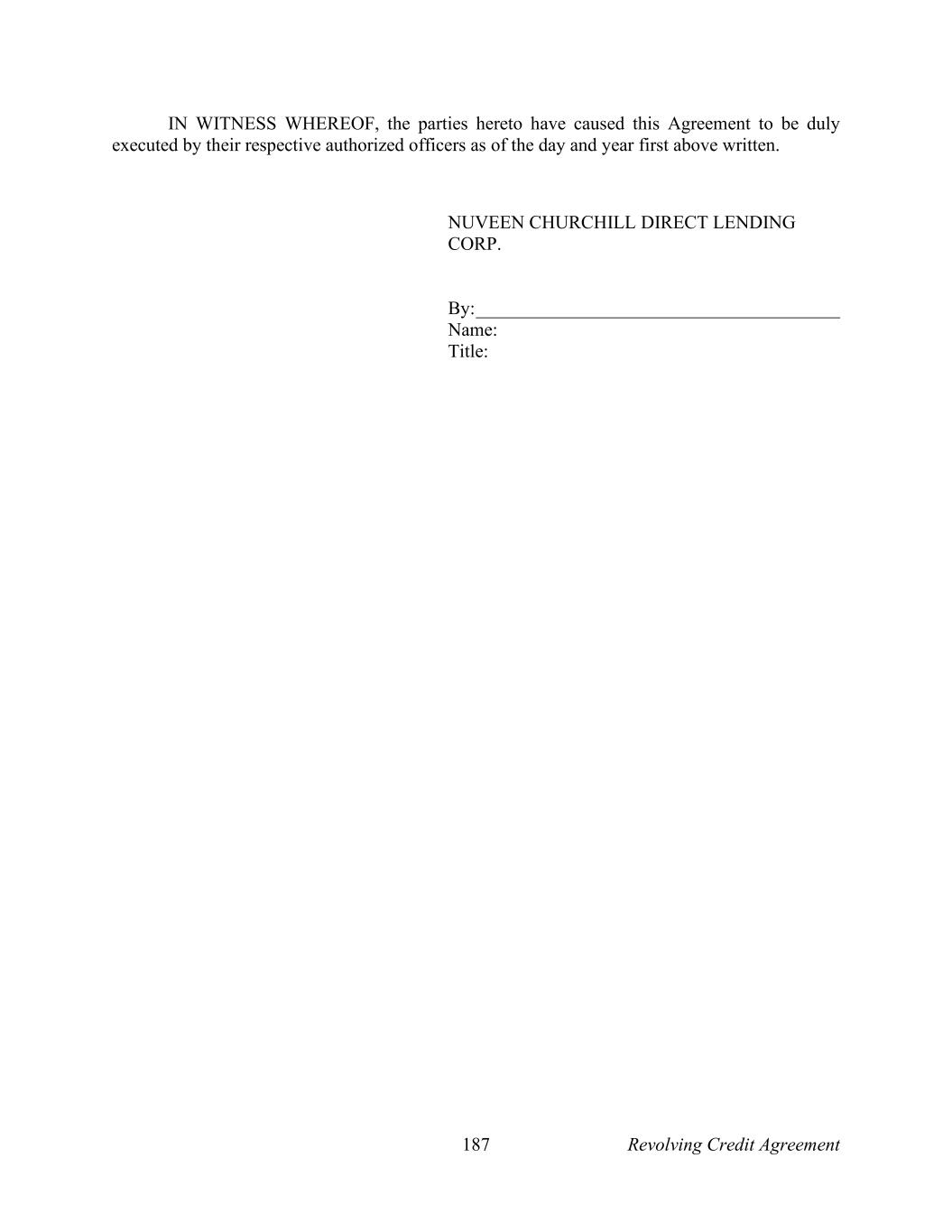 IN WITNESS WHEREOF, the parties hereto have caused this Agreement to be duly executed by their respective authorized officers as of the day and year first above written.

NUVEEN CHURCHILL DIRECT LENDING CORP.

By:____
Name:
Title:

187

Revolving Credit Agreement